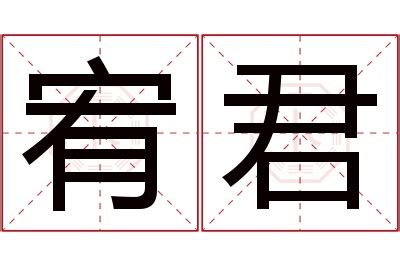 宥君